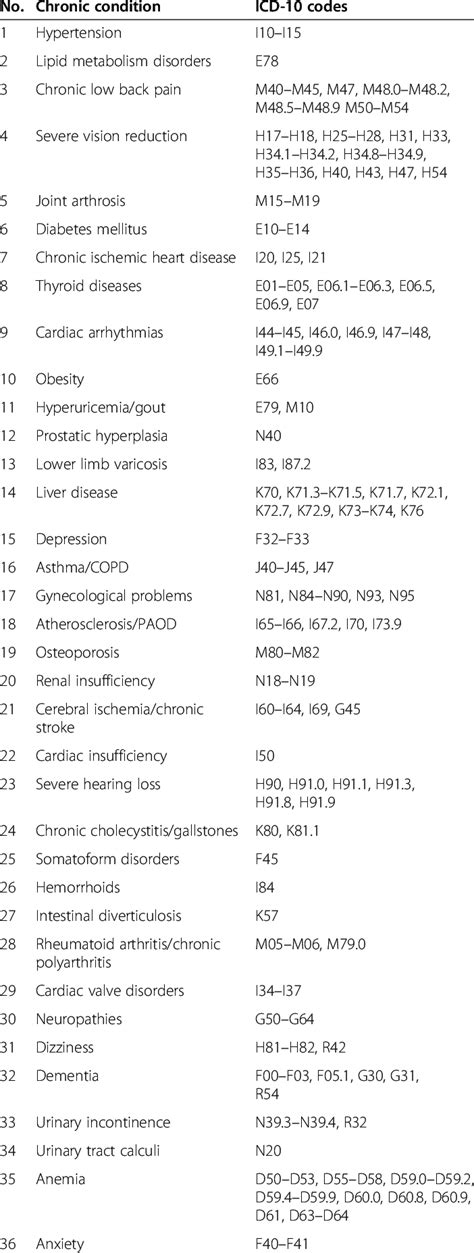 | No. | Chronic condition | ICD-10 codes |
|---|---|---|
| 1 | Hypertension | I10–I15 |
| 2 | Lipid metabolism disorders | E78 |
| 3 | Chronic low back pain | M40–M45, M47, M48.0–M48.2, M48.5–M48.9 M50–M54 |
| 4 | Severe vision reduction | H17–H18, H25–H28, H31, H33, H34.1–H34.2, H34.8–H34.9, H35–H36, H40, H43, H47, H54 |
| 5 | Joint arthrosis | M15–M19 |
| 6 | Diabetes mellitus | E10–E14 |
| 7 | Chronic ischemic heart disease | I20, I25, I21 |
| 8 | Thyroid diseases | E01–E05, E06.1–E06.3, E06.5, E06.9, E07 |
| 9 | Cardiac arrhythmias | I44–I45, I46.0, I46.9, I47–I48, I49.1–I49.9 |
| 10 | Obesity | E66 |
| 11 | Hyperuricemia/gout | E79, M10 |
| 12 | Prostatic hyperplasia | N40 |
| 13 | Lower limb varicosis | I83, I87.2 |
| 14 | Liver disease | K70, K71.3–K71.5, K71.7, K72.1, K72.7, K72.9, K73–K74, K76 |
| 15 | Depression | F32–F33 |
| 16 | Asthma/COPD | J40–J45, J47 |
| 17 | Gynecological problems | N81, N84–N90, N93, N95 |
| 18 | Atherosclerosis/PAOD | I65–I66, I67.2, I70, I73.9 |
| 19 | Osteoporosis | M80–M82 |
| 20 | Renal insufficiency | N18–N19 |
| 21 | Cerebral ischemia/chronic stroke | I60–I64, I69, G45 |
| 22 | Cardiac insufficiency | I50 |
| 23 | Severe hearing loss | H90, H91.0, H91.1, H91.3, H91.8, H91.9 |
| 24 | Chronic cholecystitis/gallstones | K80, K81.1 |
| 25 | Somatoform disorders | F45 |
| 26 | Hemorrhoids | I84 |
| 27 | Intestinal diverticulosis | K57 |
| 28 | Rheumatoid arthritis/chronic polyarthritis | M05–M06, M79.0 |
| 29 | Cardiac valve disorders | I34–I37 |
| 30 | Neuropathies | G50–G64 |
| 31 | Dizziness | H81–H82, R42 |
| 32 | Dementia | F00–F03, F05.1, G30, G31, R54 |
| 33 | Urinary incontinence | N39.3–N39.4, R32 |
| 34 | Urinary tract calculi | N20 |
| 35 | Anemia | D50–D53, D55–D58, D59.0–D59.2, D59.4–D59.9, D60.0, D60.8, D60.9, D61, D63–D64 |
| 36 | Anxiety | F40–F41 |